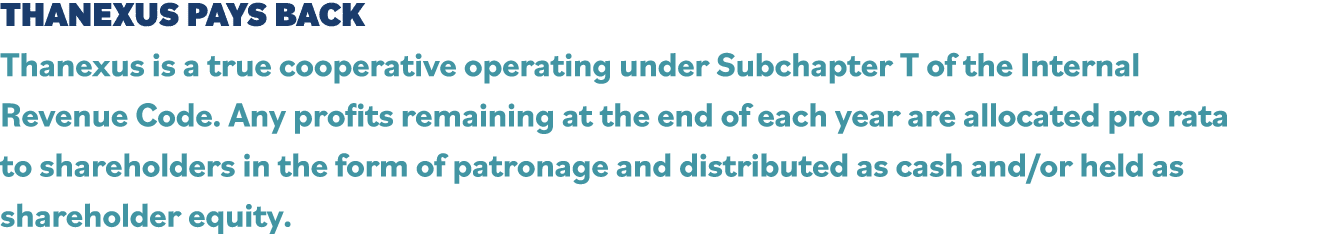 THANEXUS PAYS BACK

Thanexus is a true cooperative operating under Subchapter T of the Internal Revenue Code. Any profits remaining at the end of each year are allocated pro rata to shareholders in the form of patronage and distributed as cash and/or held as shareholder equity.